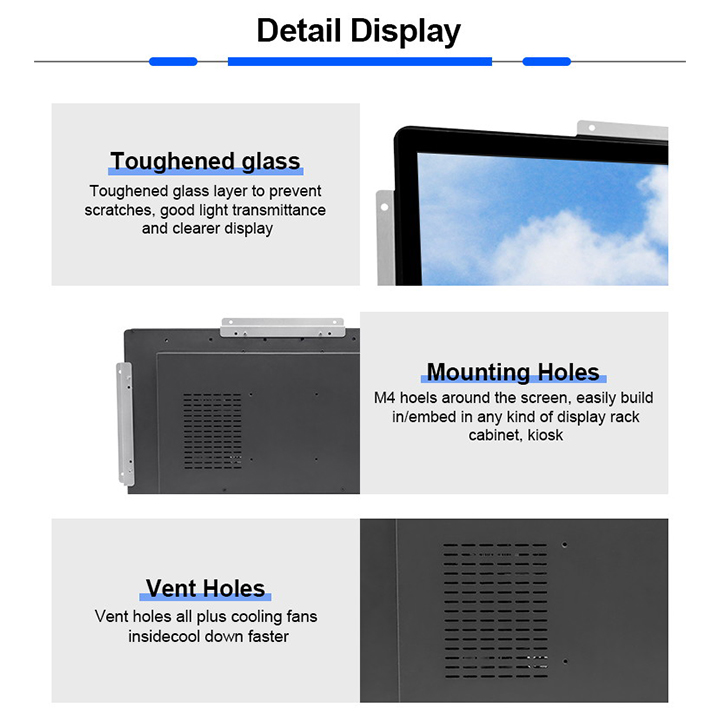 Detail Display

Toughened glass

Toughened glass layer to prevent scratches, good light transmittance and clearer display

Mounting Holes

M4 hoels around the screen, easily build in/embed in any kind of display rack cabinet, kiosk

Vent Holes

Vent holes all plus cooling fans insidecool down faster